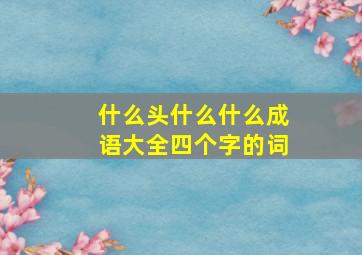 什么头什么什么成语大全四个字的词